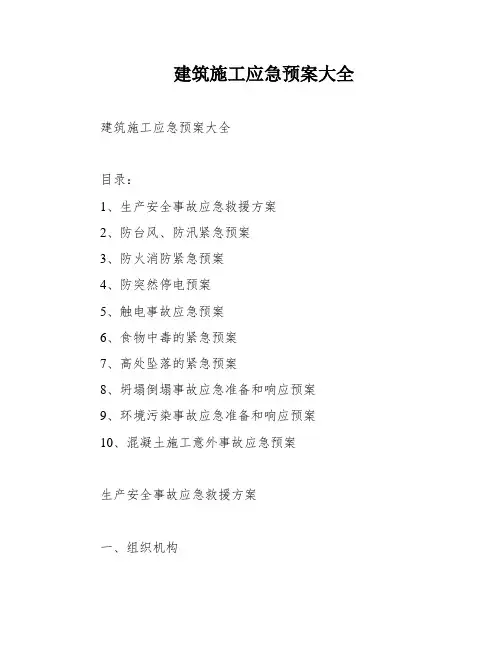 建筑施工应急预案大全

建筑施工应急预案大全

目录：

1、生产安全事故应急救援方案

2、防台风、防汛紧急预案

3、防火消防紧急预案

4、防突然停电预案

5、触电事故应急预案

6、食物中毒的紧急预案

7、高处坠落的紧急预案

8、坍塌倒塌事故应急准备和响应预案

9、环境污染事故应急准备和响应预案

10、混凝土施工意外事故应急预案

生产安全事故应急救援方案

一、组织机构